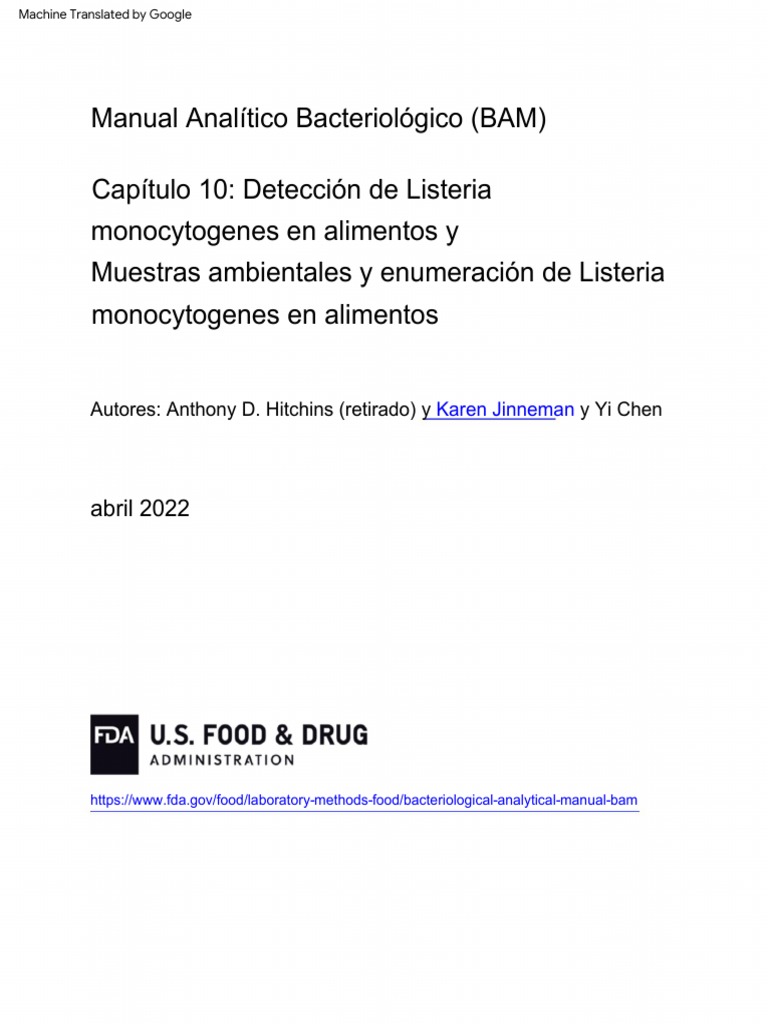 Machine Translated by Google

Manual Analítico Bacteriológico (BAM)

Capítulo 10: Detección de Listeria monocytogenes en alimentos y Muestras ambientales y enumeración de Listeria monocytogenes en alimentos

Autores: Anthony D. Hitchins (retirado) y Karen Jinneman y Yi Chen

abril 2022

FDA U.S. FOOD & DRUG ADMINISTRATION

https://www.fda.gov/food/laboratory-methods-food/bacteriological-analytical-manual-bam